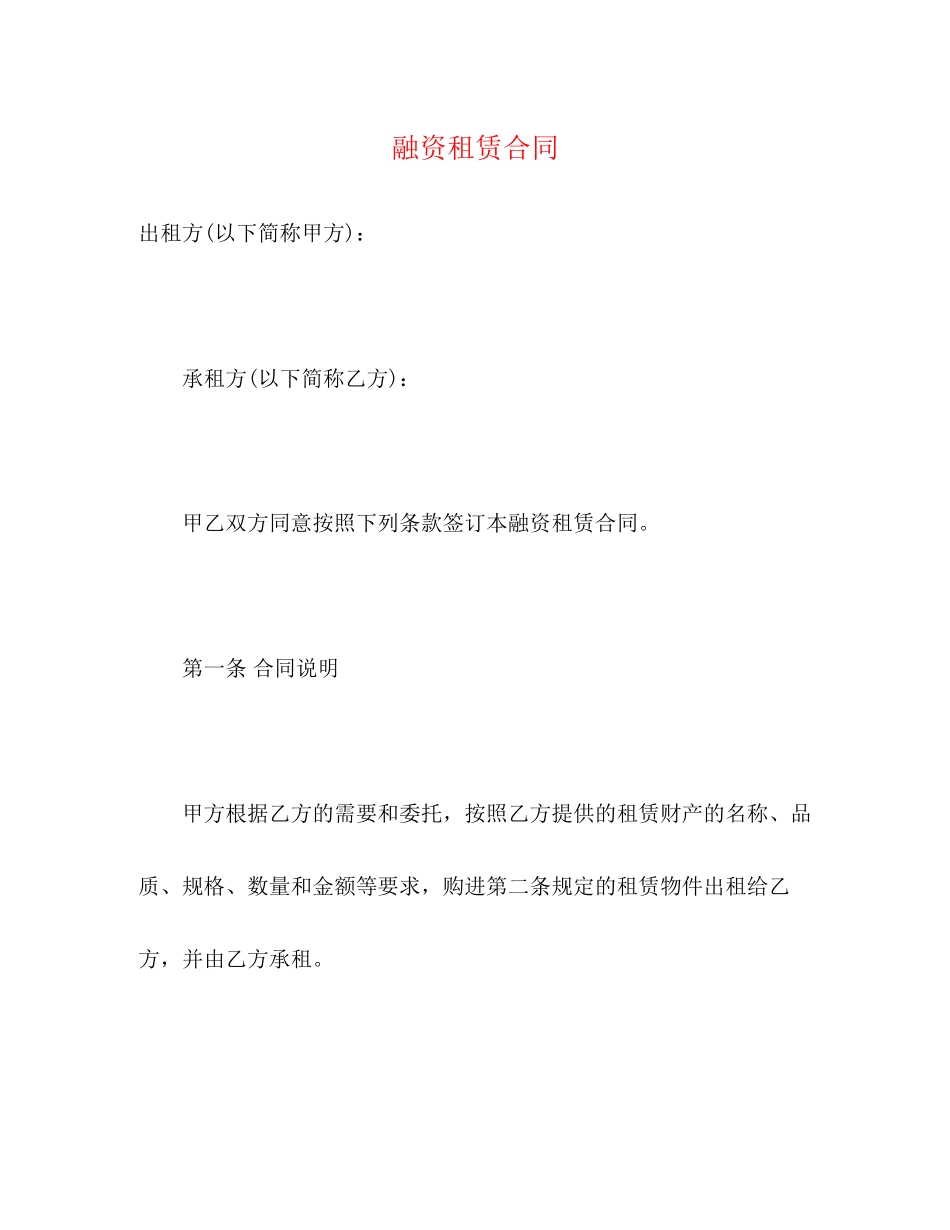 融资租赁合同

出租方(以下简称甲方)：

承租方(以下简称乙方)：

甲乙双方同意按照下列条款签订本融资租赁合同。

第一条 合同说明

甲方根据乙方的需要和委托，按照乙方提供的租赁财产的名称、品质、规格、数量和金额等要求，购进第二条规定的租赁物件出租给乙方，并由乙方承租。